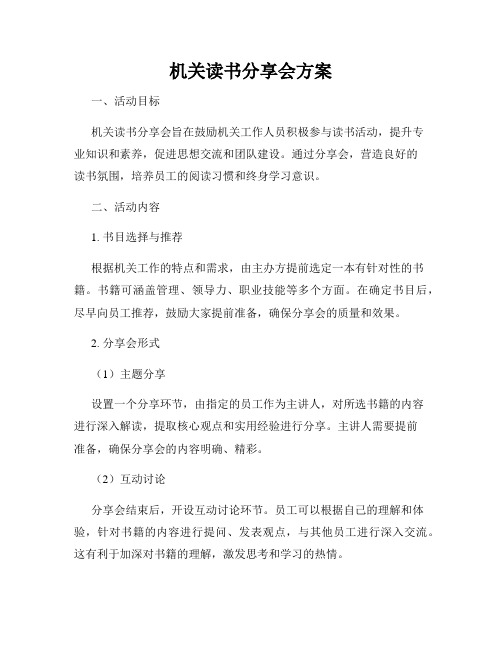 机关读书分享会方案

一、活动目标

机关读书分享会旨在鼓励机关工作人员积极参与读书活动，提升专业知识和素养，促进思想交流和团队建设。通过分享会，营造良好的读书氛围，培养员工的阅读习惯和终身学习意识。

二、活动内容

1. 书目选择与推荐

根据机关工作的特点和需求，由主办方提前选定一本有针对性的书籍。书籍可涵盖管理、领导力、职业技能等多个方面。在确定书目后，尽早向员工推荐，鼓励大家提前准备，确保分享会的质量和效果。

2. 分享会形式

（1）主题分享

设置一个分享环节，由指定的员工作为主讲人，对所选书籍的内容进行深入解读，提取核心观点和实用经验进行分享。主讲人需要提前准备，确保分享会的内容明确、精彩。

（2）互动讨论

分享会结束后，开设互动讨论环节。员工可以根据自己的理解和体验，针对书籍的内容进行提问、发表观点，与其他员工进行深入交流。这有利于加深对书籍的理解，激发思考和学习的热情。